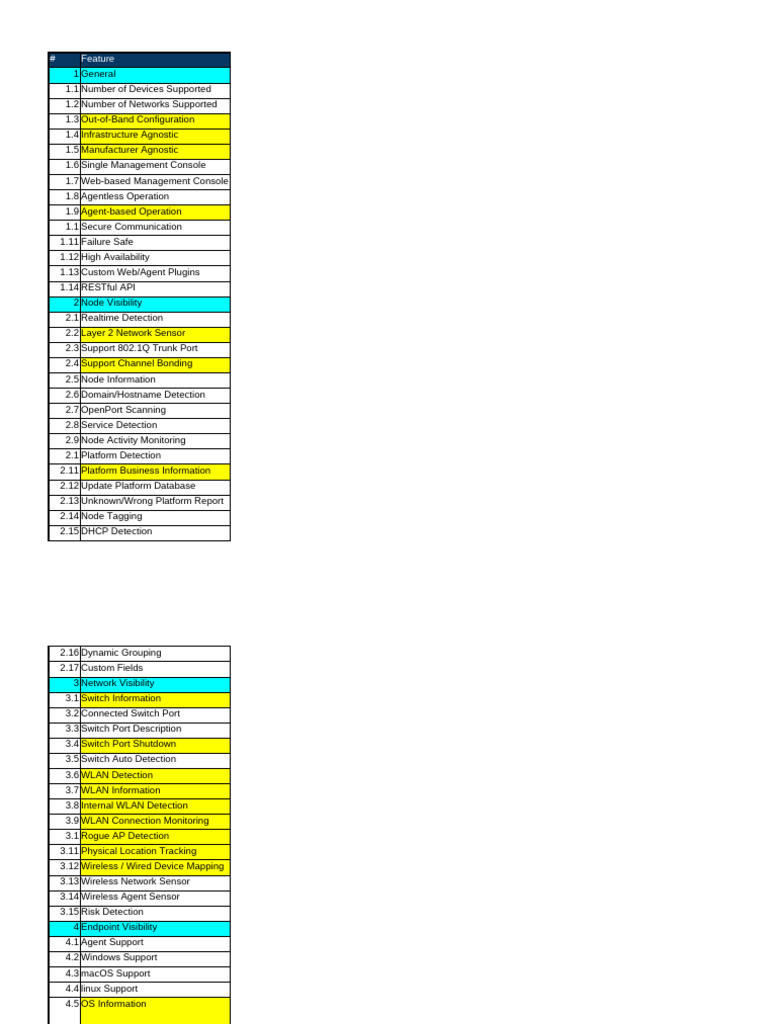 | # | Feature |
|---|---|
| 1 | General |
| 1.1 | Number of Devices Supported |
| 1.2 | Number of Networks Supported |
| 1.3 | Out-of-Band Configuration |
| 1.4 | Infrastructure Agnostic |
| 1.5 | Manufacturer Agnostic |
| 1.6 | Single Management Console |
| 1.7 | Web-based Management Console |
| 1.8 | Agentless Operation |
| 1.9 | Agent-based Operation |
| 1.1 | Secure Communication |
| 1.11 | Failure Safe |
| 1.12 | High Availability |
| 1.13 | Custom Web/Agent Plugins |
| 1.14 | RESTful API |
| 2 | Node Visibility |
| 2.1 | Realtime Detection |
| 2.2 | Layer 2 Network Sensor |
| 2.3 | Support 802.1Q Trunk Port |
| 2.4 | Support Channel Bonding |
| 2.5 | Node Information |
| 2.6 | Domain/Hostname Detection |
| 2.7 | OpenPort Scanning |
| 2.8 | Service Detection |
| 2.9 | Node Activity Monitoring |
| 2.1 | Platform Detection |
| 2.11 | Platform Business Information |
| 2.12 | Update Platform Database |
| 2.13 | Unknown/Wrong Platform Report |
| 2.14 | Node Tagging |
| 2.15 | DHCP Detection |

| | |
|---|---|
| 2.16 | Dynamic Grouping |
| 2.17 | Custom Fields |
| 3 | Network Visibility |
| 3.1 | Switch Information |
| 3.2 | Connected Switch Port |
| 3.3 | Switch Port Description |
| 3.4 | Switch Port Shutdown |
| 3.5 | Switch Auto Detection |
| 3.6 | WLAN Detection |
| 3.7 | WLAN Information |
| 3.8 | Internal WLAN Detection |
| 3.9 | WLAN Connection Monitoring |
| 3.1 | Rogue AP Detection |
| 3.11 | Physical Location Tracking |
| 3.12 | Wireless / Wired Device Mapping |
| 3.13 | Wireless Network Sensor |
| 3.14 | Wireless Agent Sensor |
| 3.15 | Risk Detection |
| 4 | Endpoint Visibility |
| 4.1 | Agent Support |
| 4.2 | Windows Support |
| 4.3 | macOS Support |
| 4.4 | linux Support |
| 4.5 | OS Information |